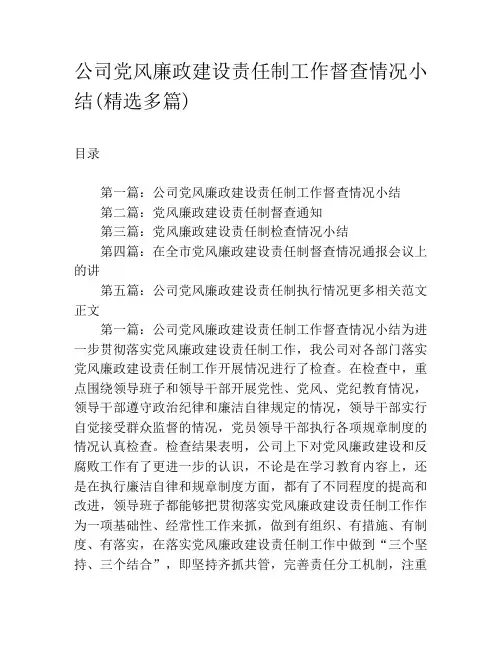 公司党风廉政建设责任制工作督查情况小结(精选多篇)

目录

第一篇：公司党风廉政建设责任制工作督查情况小结
第二篇：党风廉政建设责任制督查通知
第三篇：党风廉政建设责任制检查情况小结
第四篇：在全市党风廉政建设责任制督查情况通报会议上的讲
第五篇：公司党风廉政建设责任制执行情况更多相关范文
正文

第一篇：公司党风廉政建设责任制工作督查情况小结为进一步贯彻落实党风廉政建设责任制工作，我公司对各部门落实党风廉政建设责任制工作开展情况进行了检查。在检查中，重点围绕领导班子和领导干部开展党性、党风、党纪教育情况，领导干部遵守政治纪律和廉洁自律规定的情况，领导干部实行自觉接受群众监督的情况，党员领导干部执行各项规章制度的情况认真检查。检查结果表明，公司上下对党风廉政建设和反腐败工作有了更进一步的认识，不论是在学习教育内容上，还是在执行廉洁自律和规章制度方面，都有了不同程度的提高和改进，领导班子都能够把贯彻落实党风廉政建设责任制工作作为一项基础性、经常性工作来抓，做到有组织、有措施、有制度、有落实，在落实党风廉政建设责任制工作中做到“三个坚持、三个结合”，即坚持齐抓共管，完善责任分工机制，注重